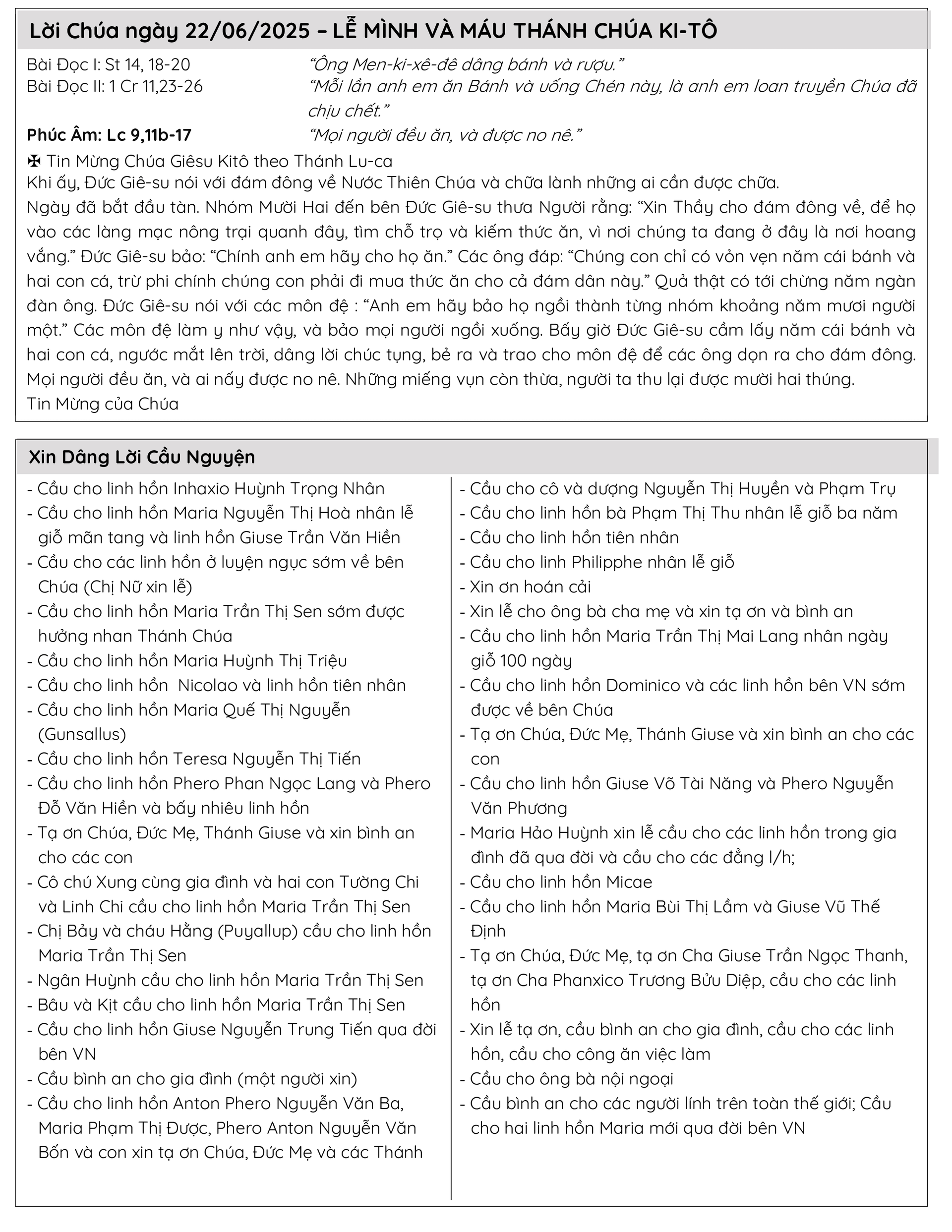 Lời Chúa ngày 22/06/2025 – LỄ MÌNH VÀ MÁU THÁNH CHÚA KI-TÔ

Bài Đọc I: St 14, 18-20 “Ông Men-ki-xê-đê dâng bánh và rượu.”
Bài Đọc II: 1 Cr 11,23-26 “Mỗi lần anh em ăn Bánh và uống Chén này, là anh em loan truyền Chúa đã chịu chết.”
Phúc Âm: Lc 9,11b-17 “Mọi người đều ăn, và được no nê.”

✠ Tin Mừng Chúa Giêsu Kitô theo Thánh Lu-ca
Khi ấy, Đức Giê-su nói với đám đông về Nước Thiên Chúa và chữa lành những ai cần được chữa.
Ngày đã bắt đầu tàn. Nhóm Mười Hai đến bên Đức Giê-su thưa Người rằng: “Xin Thầy cho đám đông về, để họ vào các làng mạc nông trại quanh đây, tìm chỗ trọ và kiếm thức ăn, vì nơi chúng ta đang ở đây là nơi hoang vắng.” Đức Giê-su bảo: “Chính anh em hãy cho họ ăn.” Các ông đáp: “Chúng con chỉ có vỏn vẹn năm cái bánh và hai con cá, trừ phi chính chúng con phải đi mua thức ăn cho cả đám dân này.” Quả thật có tới chừng năm ngàn đàn ông. Đức Giê-su nói với các môn đệ : “Anh em hãy bảo họ ngồi thành từng nhóm khoảng năm mươi người một.” Các môn đệ làm y như vậy, và bảo mọi người ngồi xuống. Bấy giờ Đức Giê-su cầm lấy năm cái bánh và hai con cá, ngước mắt lên trời, dâng lời chúc tụng, bẻ ra và trao cho môn đệ để các ông dọn ra cho đám đông. Mọi người đều ăn, và ai nấy được no nê. Những miếng vụn còn thừa, người ta thu lại được mười hai thúng.
Tin Mừng của Chúa

Xin Dâng Lời Cầu Nguyện

- Cầu cho linh hồn Inhaxio Huỳnh Trọng Nhân
- Cầu cho linh hồn Maria Nguyễn Thị Hoà nhân lễ giỗ mãn tang và linh hồn Giuse Trần Văn Hiền
- Cầu cho các linh hồn ở luyện ngục sớm về bên Chúa (Chị Nữ xin lễ)
- Cầu cho linh hồn Maria Trần Thị Sen sớm được hưởng nhan Thánh Chúa
- Cầu cho linh hồn Maria Huỳnh Thị Triệu
- Cầu cho linh hồn Nicolao và linh hồn tiên nhân
- Cầu cho linh hồn Maria Quế Thị Nguyễn (Gunsallus)
- Cầu cho linh hồn Teresa Nguyễn Thị Tiến
- Cầu cho linh hồn Phero Phan Ngọc Lang và Phero Đỗ Văn Hiền và bấy nhiêu linh hồn
- Tạ ơn Chúa, Đức Mẹ, Thánh Giuse và xin bình an cho các con
- Cô chú Xung cùng gia đình và hai con Tường Chi và Linh Chi cầu cho linh hồn Maria Trần Thị Sen
- Chị Bảy và cháu Hằng (Puyallup) cầu cho linh hồn Maria Trần Thị Sen
- Ngân Huỳnh cầu cho linh hồn Maria Trần Thị Sen
- Bâu và Kịt cầu cho linh hồn Maria Trần Thị Sen
- Cầu cho linh hồn Giuse Nguyễn Trung Tiến qua đời bên VN
- Cầu bình an cho gia đình (một người xin)
- Cầu cho linh hồn Anton Phero Nguyễn Văn Ba, Maria Phạm Thị Được, Phero Anton Nguyễn Văn Bốn và con xin tạ ơn Chúa, Đức Mẹ và các Thánh

- Cầu cho cô và dượng Nguyễn Thị Huyền và Phạm Trụ
- Cầu cho linh hồn bà Phạm Thị Thu nhân lễ giỗ ba năm
- Cầu cho linh hồn tiên nhân
- Cầu cho linh Philipphe nhân lễ giỗ
- Xin ơn hoán cải
- Xin lễ cho ông bà cha mẹ và xin tạ ơn và bình an
- Cầu cho linh hồn Maria Trần Thị Mai Lang nhân ngày giỗ 100 ngày
- Cầu cho linh hồn Dominico và các linh hồn bên VN sớm được về bên Chúa
- Tạ ơn Chúa, Đức Mẹ, Thánh Giuse và xin bình an cho các con
- Cầu cho linh hồn Giuse Võ Tài Năng và Phero Nguyễn Văn Phương
- Maria Hảo Huỳnh xin lễ cầu cho các linh hồn trong gia đình đã qua đời và cầu cho các đẳng l/h;
- Cầu cho linh hồn Micae
- Cầu cho linh hồn Maria Bùi Thị Lầm và Giuse Vũ Thế Định
- Tạ ơn Chúa, Đức Mẹ, tạ ơn Cha Giuse Trần Ngọc Thanh, tạ ơn Cha Phanxico Trương Bửu Diệp, cầu cho các linh hồn
- Xin lễ tạ ơn, cầu bình an cho gia đình, cầu cho các linh hồn, cầu cho công ăn việc làm
- Cầu cho ông bà nội ngoại
- Cầu bình an cho các người lính trên toàn thế giới; Cầu cho hai linh hồn Maria mới qua đời bên VN